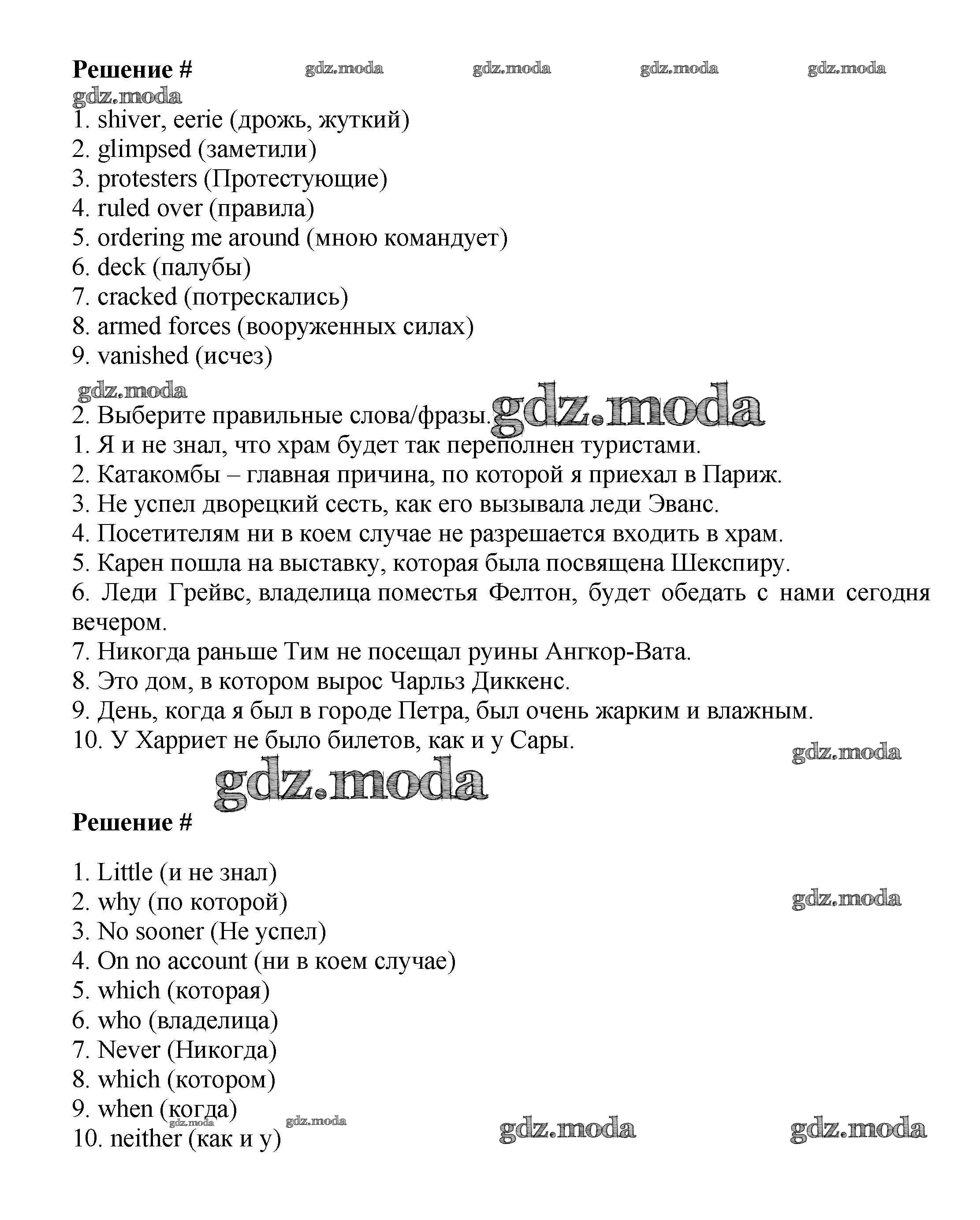 Решение # gdz.moda gdz.moda gdz.moda gdz.moda
gdz.moda
1. shiver, eerie (дрожь, жуткий)
2. glimpsed (заметили)
3. protesters (Протестующие)
4. ruled over (правила)
5. ordering me around (мною командует)
6. deck (палубы)
7. cracked (потрескались)
8. armed forces (вооруженных силах)
9. vanished (исчез)
gdz.moda
2. Выберите правильные слова/фразы. gdz.moda
1. Я и не знал, что храм будет так переполнен туристами.
2. Катакомбы – главная причина, по которой я приехал в Париж.
3. Не успел дворецкий сесть, как его вызывала леди Эванс.
4. Посетителям ни в коем случае не разрешается входить в храм.
5. Карен пошла на выставку, которая была посвящена Шекспиру.
6. Леди Грейвс, владелица поместья Фелтон, будет обедать с нами сегодня вечером.
7. Никогда раньше Тим не посещал руины Ангкор-Вата.
8. Это дом, в котором вырос Чарльз Диккенс.
9. День, когда я был в городе Петра, был очень жарким и влажным.
10. У Харриет не было билетов, как и у Сары.
gdz.moda
gdz.moda
Решение #

1. Little (и не знал)
2. why (по которой) gdz.moda
3. No sooner (Не успел)
4. On no account (ни в коем случае)
5. which (которая)
6. who (владелица)
7. Never (Никогда)
8. which (котором)
9. when (когда)
gdz.moda gdz.moda gdz.moda gdz.moda
10. neither (как и у)